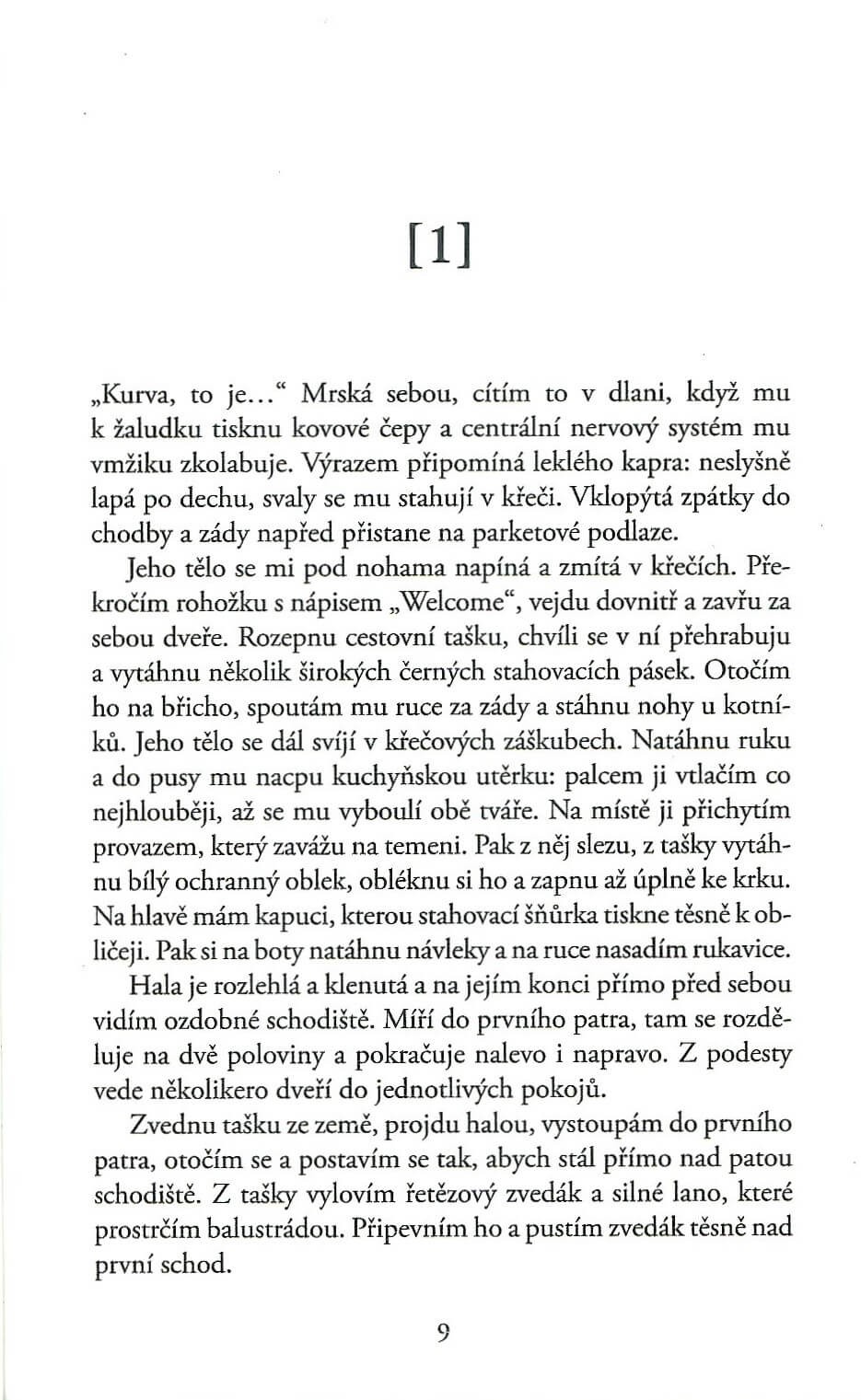 [1]

„Kurva, to je…“ Mrská sebou, cítím to v dlani, když mu k žaludku tisknu kovové čepy a centrální nervový systém mu vmžiku zkolabuje. Výrazem připomíná leklého kapra: neslyšně lapá po dechu, svaly se mu stahují v křeči. Vklopýtá zpátky do chodby a zády napřed přistane na parketové podlaze.

Jeho tělo se mi pod nohama napíná a zmítá v křečích. Překročím rohožku s nápisem „Welcome“, vejdu dovnitř a zavřu za sebou dveře. Rozepnu cestovní tašku, chvíli se v ní přehrabuju a vytáhnu několik širokých černých stahovacích pásek. Otočím ho na břicho, spoutám mu ruce za zády a stáhnu nohy u kotníků. Jeho tělo se dál svíjí v křečových záškubech. Natáhnu ruku a do pusy mu nacpu kuchyňskou utěrku: palcem ji vtlačím co nejhlouběji, až se mu vyboulí obě tváře. Na místě ji přichytím provazem, který zavážu na temeni. Pak z něj slezu, z tašky vytáhnu bílý ochranný oblek, obléknu si ho a zapnu až úplně ke krku. Na hlavě mám kapuci, kterou stahovací šňůrka tiskne těsně k obličeji. Pak si na boty natáhnu návleky a na ruce nasadím rukavice.

Hala je rozlehlá a klenutá a na jejím konci přímo před sebou vidím ozdobné schodiště. Míří do prvního patra, tam se rozděluje na dvě poloviny a pokračuje nalevo i napravo. Z podesty vede několikero dveří do jednotlivých pokojů.

Zvednu tašku ze země, projdu halou, vystoupám do prvního patra, otočím se a postavím se tak, abych stál přímo nad patou schodiště. Z tašky vylovím řetězový zvedák a silné lano, které prostrčím balustrádou. Připevním ho a pustím zvedák těsně nad první schod.

9